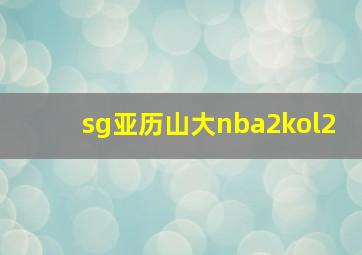 sg亚历山大nba2kol2